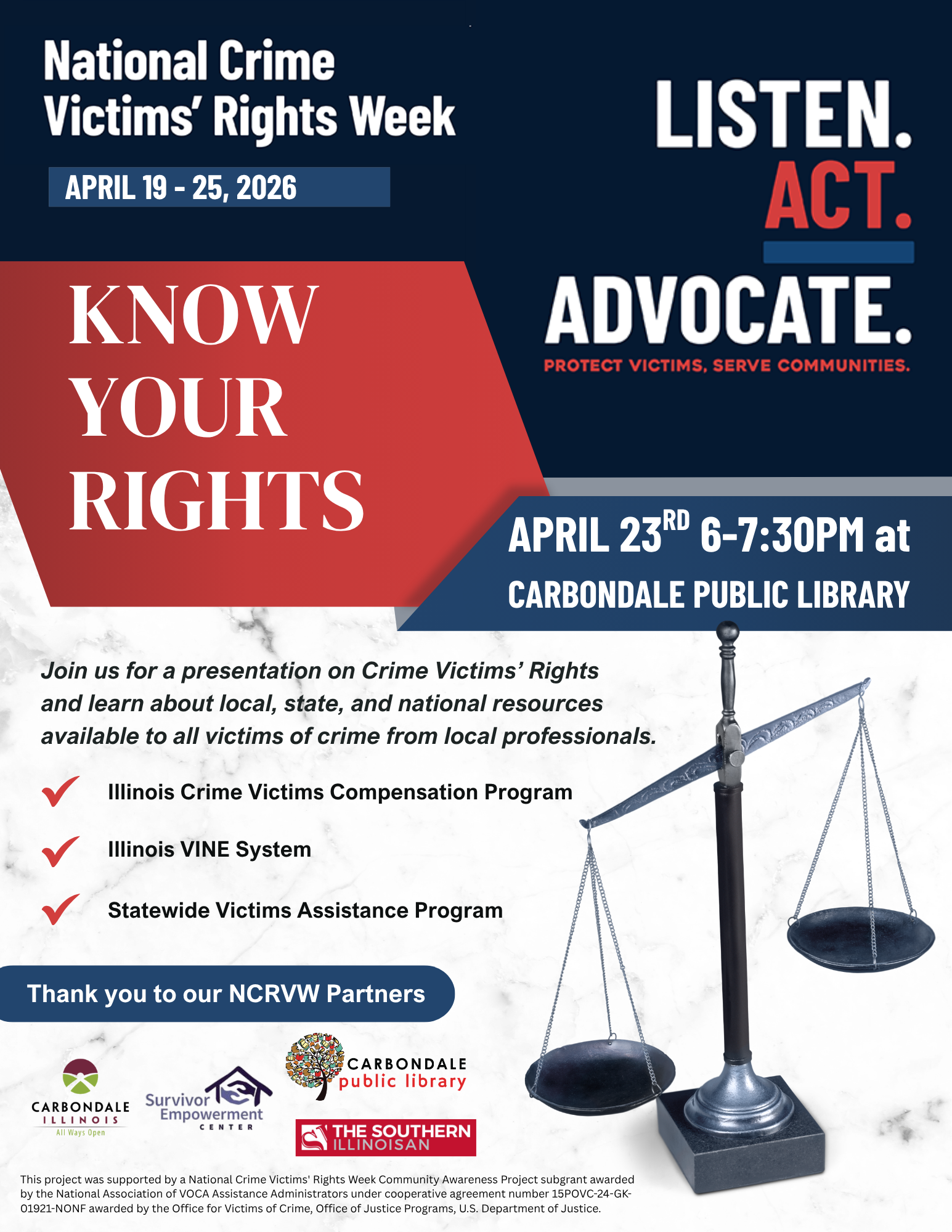 National Crime Victims' Rights Week

APRIL 19 - 25, 2026

LISTEN.
ACT.
ADVOCATE.
PROTECT VICTIMS, SERVE COMMUNITIES.

KNOW YOUR RIGHTS

APRIL 23$^{RD}$ 6-7:30PM at
CARBONDALE PUBLIC LIBRARY

Join us for a presentation on Crime Victims' Rights and learn about local, state, and national resources available to all victims of crime from local professionals.

Illinois Crime Victims Compensation Program

Illinois VINE System

Statewide Victims Assistance Program

Thank you to our NCRVW Partners

CARBONDALE ILLINOIS All Ways Open

Survivor Empowerment CENTER

CARBONDALE public library

THE SOUTHERN ILLINOISAN

This project was supported by a National Crime Victims' Rights Week Community Awareness Project subgrant awarded by the National Association of VOCA Assistance Administrators under cooperative agreement number 15POVC-24-GK-01921-NONF awarded by the Office for Victims of Crime, Office of Justice Programs, U.S. Department of Justice.